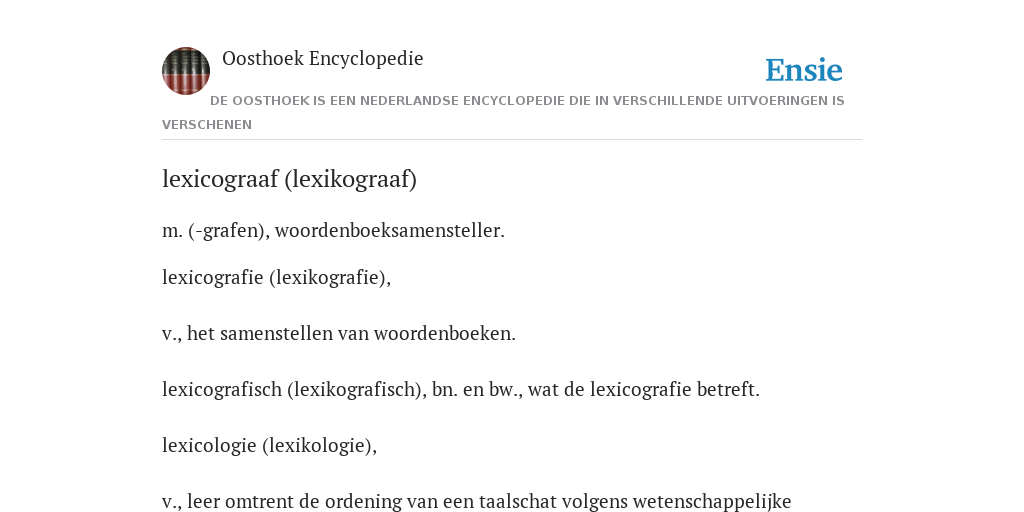 Oosthoek Encyclopedie

Ensie

DE OOSTHOEK IS EEN NEDERLANDSE ENCYCLOPEDIE DIE IN VERSCHILLENDE UITVOERINGEN IS VERSCHENEN

lexicograaf (lexikograaf)

m. (-grafen), woordenboeksamensteller.

lexicografie (lexikografie),

v., het samenstellen van woordenboeken.

lexicografisch (lexikografisch), bn. en bw., wat de lexicografie betreft.

lexicologie (lexikologie),

v., leer omtrent de ordening van een taalschat volgens wetenschappelijke